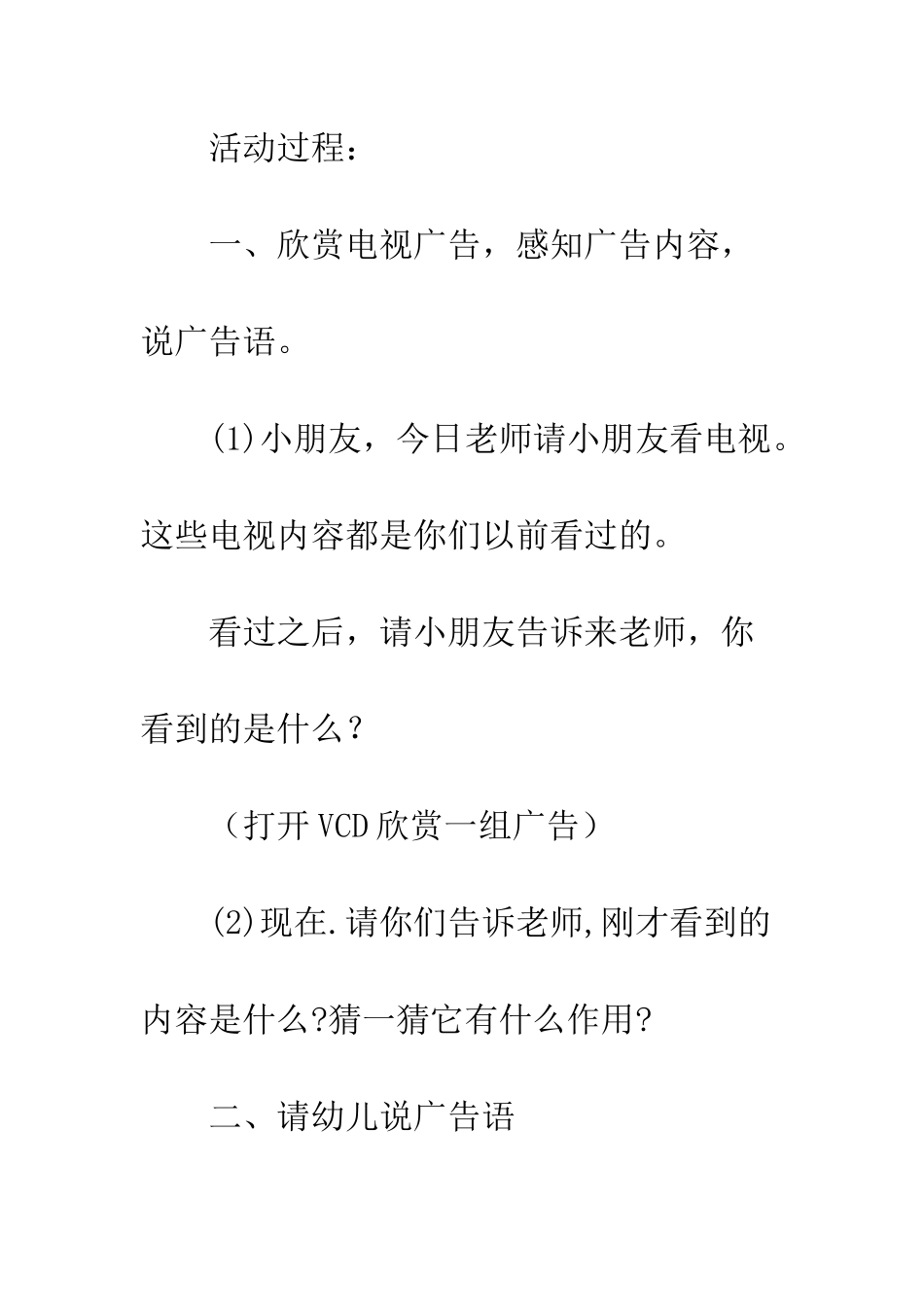 活动过程：

一、欣赏电视广告，感知广告内容，说广告语。

(1)小朋友，今日老师请小朋友看电视。这些电视内容都是你们以前看过的。

看过之后，请小朋友告诉来老师，你看到的是什么？

（打开VCD欣赏一组广告）

(2)现在.请你们告诉老师,刚才看到的内容是什么?猜一猜它有什么作用?

二、请幼儿说广告语